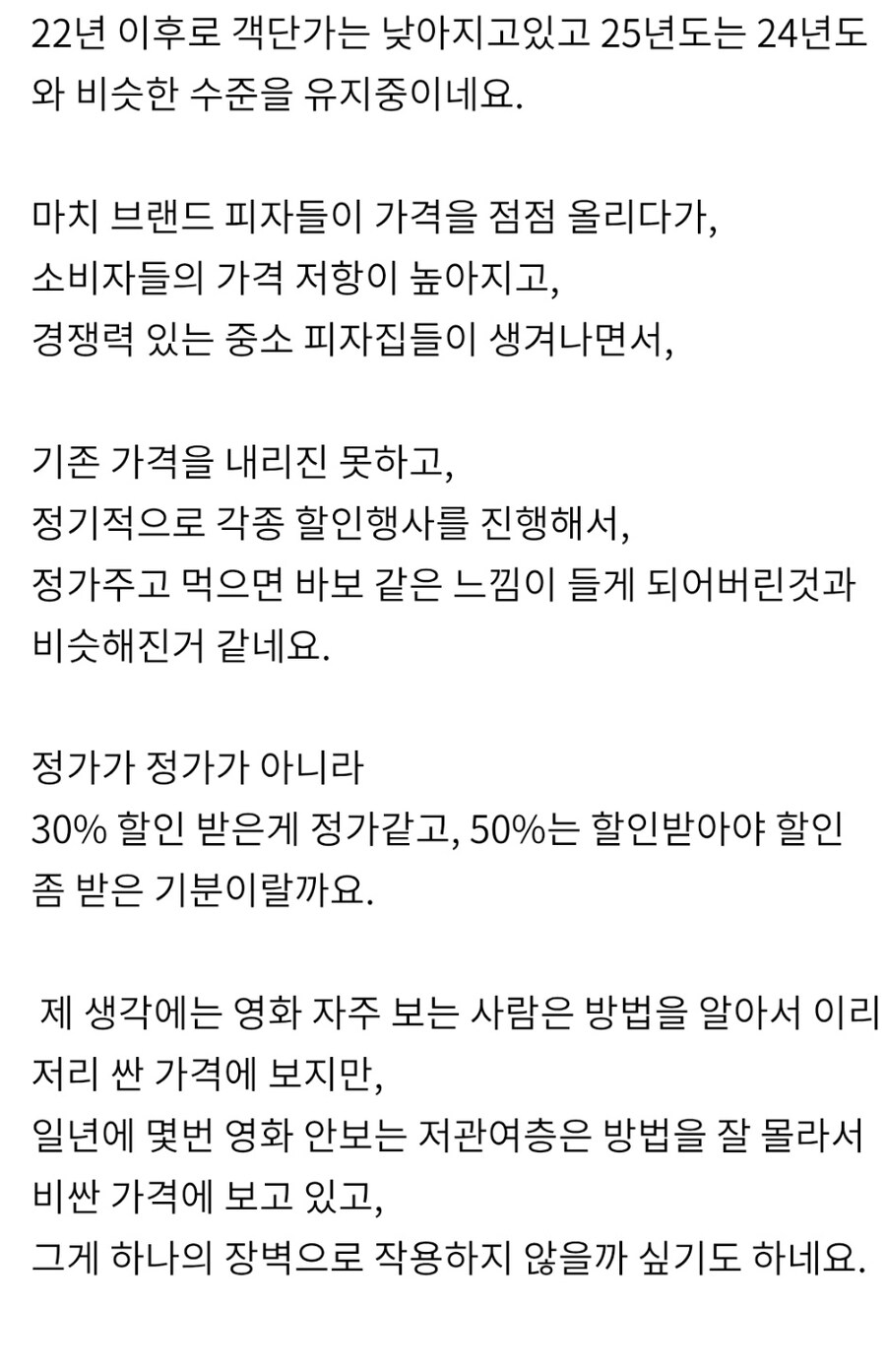 22년 이후로 객단가는 낮아지고있고 25년도는 24년도와 비슷한 수준을 유지중이네요.

마치 브랜드 피자들이 가격을 점점 올리다가,
소비자들의 가격 저항이 높아지고,
경쟁력 있는 중소 피자집들이 생겨나면서,

기존 가격을 내리진 못하고,
정기적으로 각종 할인행사를 진행해서,
정가주고 먹으면 바보 같은 느낌이 들게 되어버린것과 비슷해진거 같네요.

정가가 정가가 아니라
30% 할인 받은게 정가같고, 50%는 할인받아야 할인 좀 받은 기분이랄까요.

제 생각에는 영화 자주 보는 사람은 방법을 알아서 이리저리 싼 가격에 보지만,
일년에 몇번 영화 안보는 저관여층은 방법을 잘 몰라서 비싼 가격에 보고 있고,
그게 하나의 장벽으로 작용하지 않을까 싶기도 하네요.